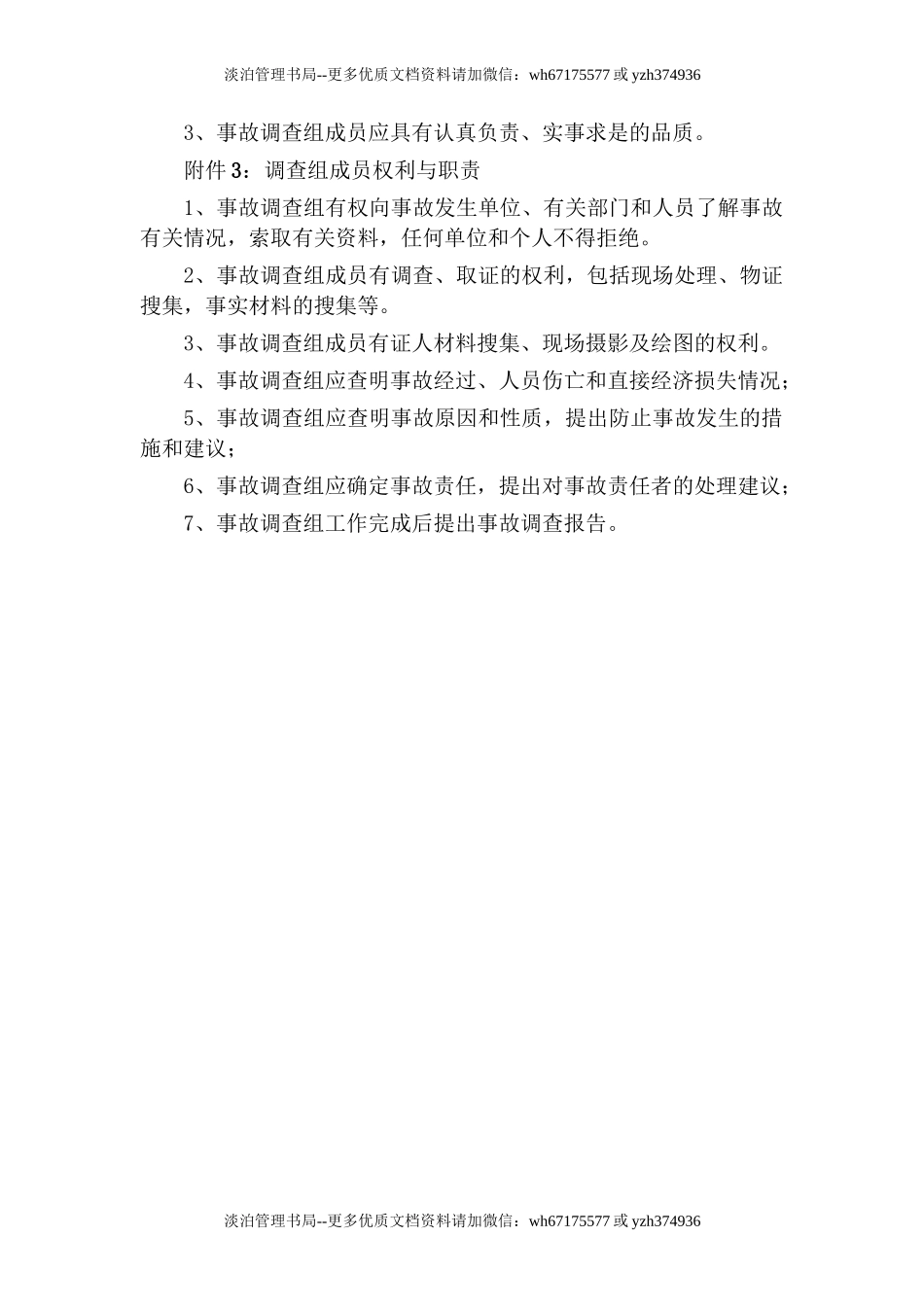 淡泊管理书局--更多优质文档资料请加微信：wh67175577 或 yzh374936

3、事故调查组成员应具有认真负责、实事求是的品质。

附件 3：调查组成员权利与职责

1、事故调查组有权向事故发生单位、有关部门和人员了解事故有关情况，索取有关资料，任何单位和个人不得拒绝。

2、事故调查组成员有调查、取证的权利，包括现场处理、物证搜集，事实材料的搜集等。

3、事故调查组成员有证人材料搜集、现场摄影及绘图的权利。

4、事故调查组应查明事故经过、人员伤亡和直接经济损失情况；

5、事故调查组应查明事故原因和性质，提出防止事故发生的措施和建议；

6、事故调查组应确定事故责任，提出对事故责任者的处理建议；

7、事故调查组工作完成后提出事故调查报告。

淡泊管理书局--更多优质文档资料请加微信：wh67175577 或 yzh374936